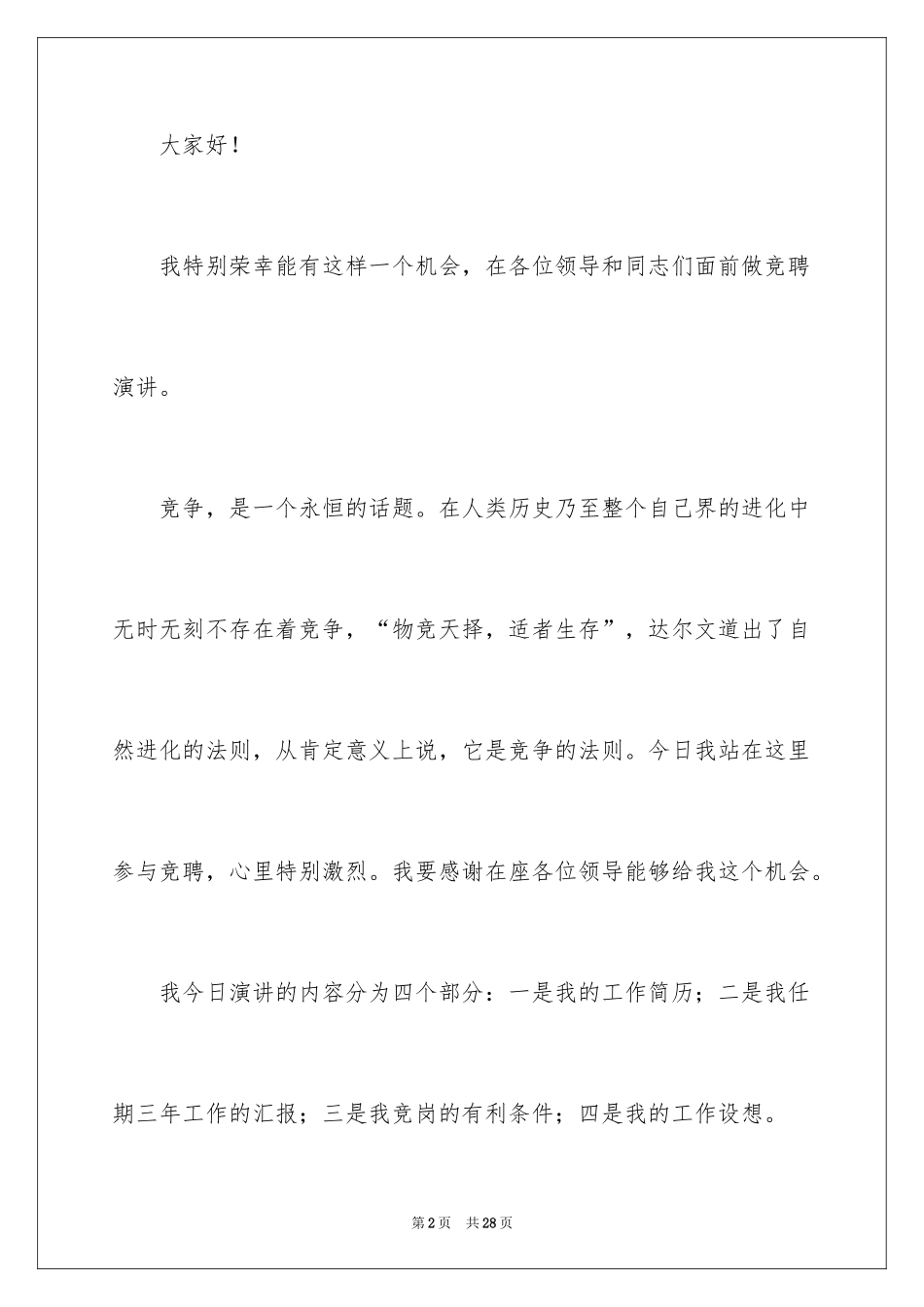 大家好！

我特别荣幸能有这样一个机会，在各位领导和同志们面前做竞聘演讲。

竞争，是一个永恒的话题。在人类历史乃至整个自己界的进化中无时无刻不存在着竞争，“物竞天择，适者生存”，达尔文道出了自然进化的法则，从肯定意义上说，它是竞争的法则。今日我站在这里参与竞聘，心里特别激烈。我要感谢在座各位领导能够给我这个机会。

我今日演讲的内容分为四个部分：一是我的工作简历；二是我任期三年工作的汇报；三是我竞岗的有利条件；四是我的工作设想。

第2页 共28页